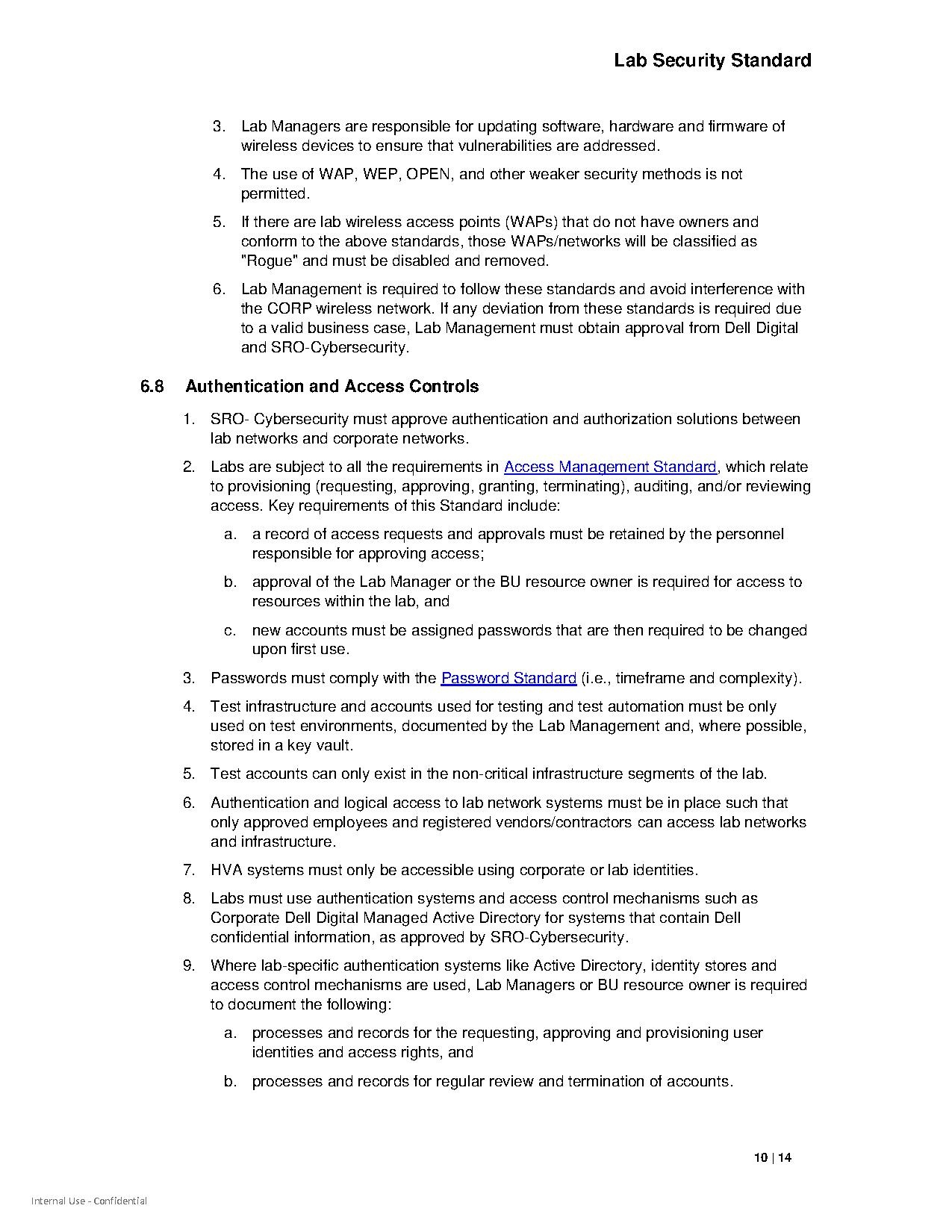 Lab Security Standard

3. Lab Managers are responsible for updating software, hardware and firmware of wireless devices to ensure that vulnerabilities are addressed.

4. The use of WAP, WEP, OPEN, and other weaker security methods is not permitted.

5. If there are lab wireless access points (WAPs) that do not have owners and conform to the above standards, those WAPs/networks will be classified as "Rogue" and must be disabled and removed.

6. Lab Management is required to follow these standards and avoid interference with the CORP wireless network. If any deviation from these standards is required due to a valid business case, Lab Management must obtain approval from Dell Digital and SRO-Cybersecurity.

6.8 Authentication and Access Controls

1. SRO- Cybersecurity must approve authentication and authorization solutions between lab networks and corporate networks.

2. Labs are subject to all the requirements in Access Management Standard, which relate to provisioning (requesting, approving, granting, terminating), auditing, and/or reviewing access. Key requirements of this Standard include:

a. a record of access requests and approvals must be retained by the personnel responsible for approving access;

b. approval of the Lab Manager or the BU resource owner is required for access to resources within the lab, and

c. new accounts must be assigned passwords that are then required to be changed upon first use.

3. Passwords must comply with the Password Standard (i.e., timeframe and complexity).

4. Test infrastructure and accounts used for testing and test automation must be only used on test environments, documented by the Lab Management and, where possible, stored in a key vault.

5. Test accounts can only exist in the non-critical infrastructure segments of the lab.

6. Authentication and logical access to lab network systems must be in place such that only approved employees and registered vendors/contractors can access lab networks and infrastructure.

7. HVA systems must only be accessible using corporate or lab identities.

8. Labs must use authentication systems and access control mechanisms such as Corporate Dell Digital Managed Active Directory for systems that contain Dell confidential information, as approved by SRO-Cybersecurity.

9. Where lab-specific authentication systems like Active Directory, identity stores and access control mechanisms are used, Lab Managers or BU resource owner is required to document the following:

a. processes and records for the requesting, approving and provisioning user identities and access rights, and

b. processes and records for regular review and termination of accounts.

10 | 14

Internal Use - Confidential